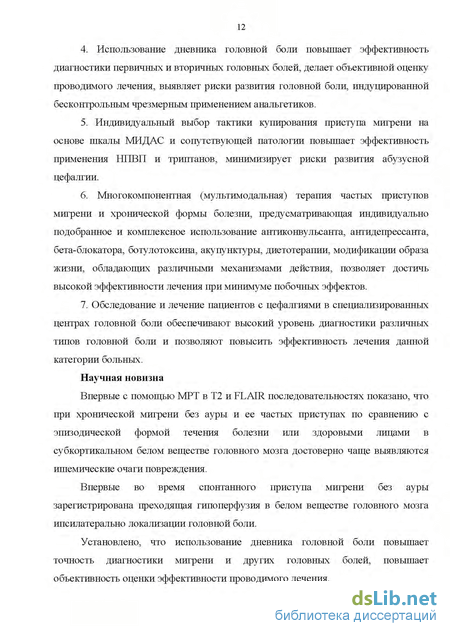 12

4. Использование дневника головной боли повышает эффективность диагностики первичных и вторичных головных болей, делает объективной оценку проводимого лечения, выявляет риски развития головной боли, индуцированной бесконтрольным чрезмерным применением анальгетиков.

5. Индивидуальный выбор тактики купирования приступа мигрени на основе шкалы МИДАС и сопутствующей патологии повышает эффективность применения НПВП и триптанов, минимизирует риски развития абузусной цефалгии.

6. Многокомпонентная (мультимодальная) терапия частых приступов мигрени и хронической формы болезни, предусматривающая индивидуально подобранное и комплексное использование антиконвульсанта, антидепрессанта, бета-блокатора, ботулотоксина, акупунктуры, диетотерапии, модификации образа жизни, обладающих различными механизмами действия, позволяет достичь высокой эффективности лечения при минимуме побочных эффектов.

7. Обследование и лечение пациентов с цефалгиями в специализированных центрах головной боли обеспечивают высокий уровень диагностики различных типов головной боли и позволяют повысить эффективность лечения данной категории больных.

Научная новизна

Впервые с помощью МРТ в Т2 и FLAIR последовательностях показано, что при хронической мигрени без ауры и ее частых приступах по сравнению с эпизодической формой течения болезни или здоровыми лицами в субкортикальном белом веществе головного мозга достоверно чаще выявляются ишемические очаги повреждения.

Впервые во время спонтанного приступа мигрени без ауры зарегистрирована преходящая гипоперфузия в белом веществе головного мозга ипсилатерально локализации головной боли.

Установлено, что использование дневника головной боли повышает точность диагностики мигрени и других головных болей, повышает объективность оценки эффективности проводимого лечения.

dsLib.net
библиотека диссертаций